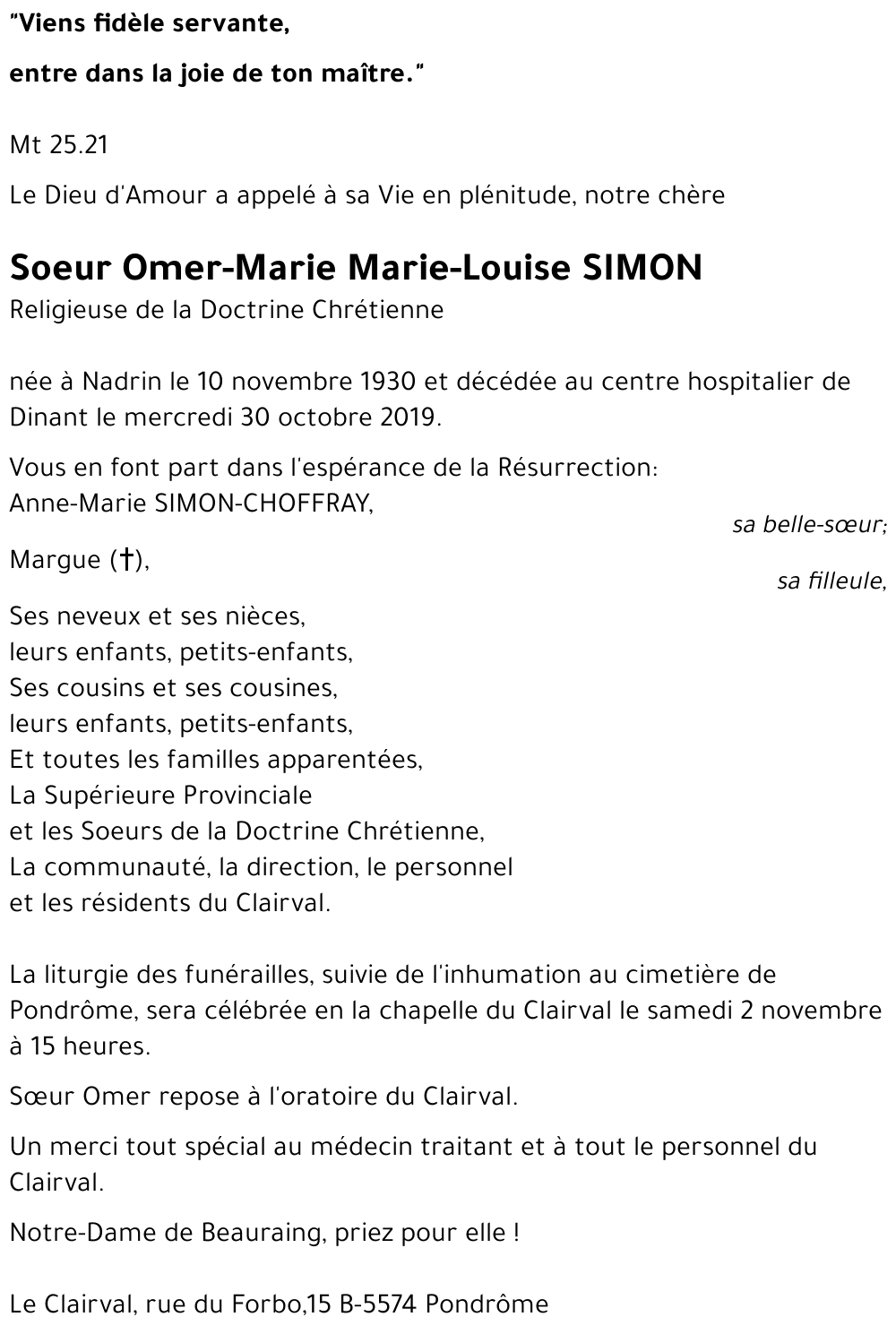 "Viens fidèle servante,

entre dans la joie de ton maître."

Mt 25.21

Le Dieu d'Amour a appelé à sa Vie en plénitude, notre chère

Soeur Omer-Marie Marie-Louise SIMON
Religieuse de la Doctrine Chrétienne

née à Nadrin le 10 novembre 1930 et décédée au centre hospitalier de Dinant le mercredi 30 octobre 2019.

Vous en font part dans l'espérance de la Résurrection:
Anne-Marie SIMON-CHOFFRAY,
sa belle-sœur;
Margue (†),
sa filleule,
Ses neveux et ses nièces,
leurs enfants, petits-enfants,
Ses cousins et ses cousines,
leurs enfants, petits-enfants,
Et toutes les familles apparentées,
La Supérieure Provinciale
et les Soeurs de la Doctrine Chrétienne,
La communauté, la direction, le personnel
et les résidents du Clairval.

La liturgie des funérailles, suivie de l'inhumation au cimetière de Pondrôme, sera célébrée en la chapelle du Clairval le samedi 2 novembre à 15 heures.

Sœur Omer repose à l'oratoire du Clairval.

Un merci tout spécial au médecin traitant et à tout le personnel du Clairval.

Notre-Dame de Beauraing, priez pour elle !

Le Clairval, rue du Forbo,15 B-5574 Pondrôme